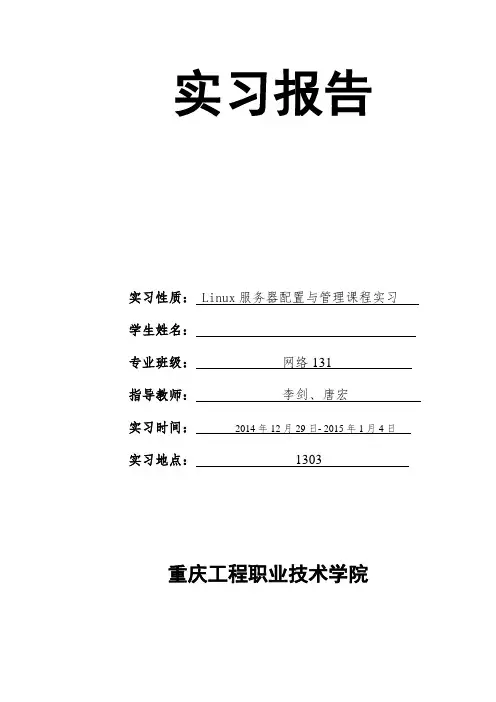 实习报告

实习性质：Linux 服务器配置与管理课程实习

学生姓名：

专业班级：网络 131

指导教师：李剑、唐宏

实习时间：2014 年 12 月 29 日- 2015 年 1 月 4 日

实习地点：1303

重庆工程职业技术学院